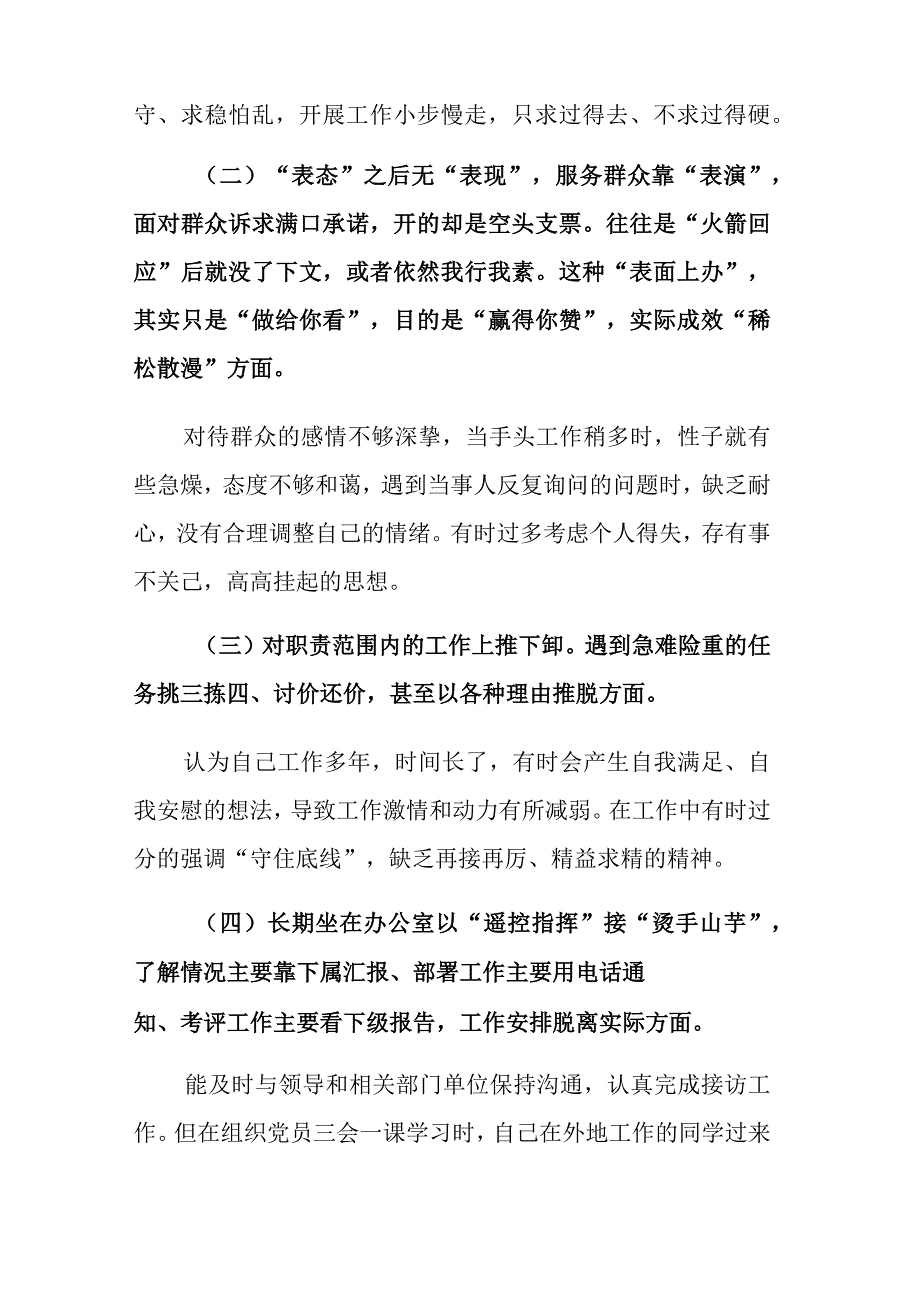 守、求稳怕乱，开展工作小步慢走，只求过得去、不求过得硬。

（二）“表态”之后无“表现”，服务群众靠“表演”，面对群众诉求满口承诺，开的却是空头支票。往往是“火箭回应”后就没了下文，或者依然我行我素。这种“表面上办”，其实只是“做给你看”，目的是“赢得你赞”，实际成效“稀松散漫”方面。

对待群众的感情不够深挚，当手头工作稍多时，性子就有些急燥，态度不够和蔼，遇到当事人反复询问的问题时，缺乏耐心，没有合理调整自己的情绪。有时过多考虑个人得失，存有事不关己，高高挂起的思想。

（三）对职责范围内的工作上推下卸。遇到急难险重的任务挑三拣四、讨价还价，甚至以各种理由推脱方面。

认为自己工作多年，时间长了，有时会产生自我满足、自我安慰的想法，导致工作激情和动力有所减弱。在工作中有时过分的强调“守住底线”，缺乏再接再厉、精益求精的精神。

（四）长期坐在办公室以“遥控指挥”接“烫手山芋”，了解情况主要靠下属汇报、部署工作主要用电话通知、考评工作主要看下级报告，工作安排脱离实际方面。

能及时与领导和相关部门单位保持沟通，认真完成接访工作。但在组织党员三会一课学习时，自己在外地工作的同学过来